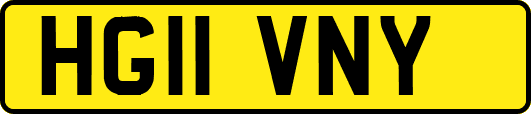 HG11 VNY